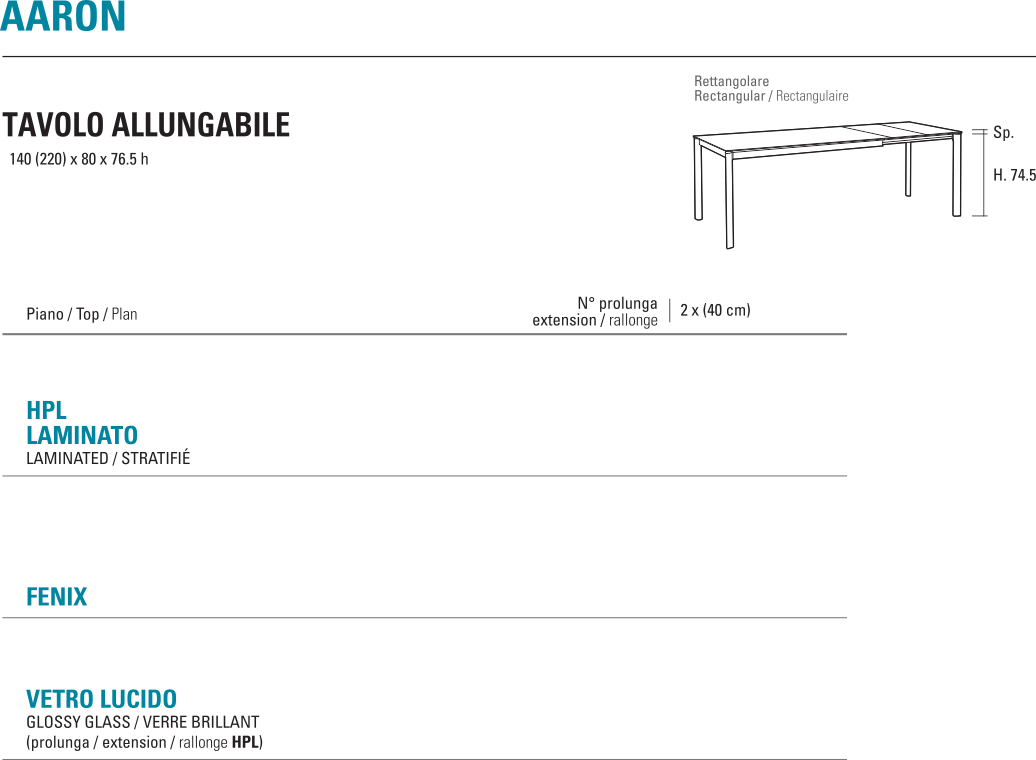 AARON

TAVOLO ALLUNGABILE
140 (220) x 80 x 76.5 h

Rettangolare
Rectangular / Rectangulaire

Sp.
H. 74.5

Piano / Top / Plan

N° prolunga
extension / rallonge

2 x (40 cm)

HPL
LAMINATO
LAMINATED / STRATIFIÉ

FENIX

VETRO LUCIDO
GLOSSY GLASS / VERRE BRILLANT
(prolunga / extension / rallonge HPL)